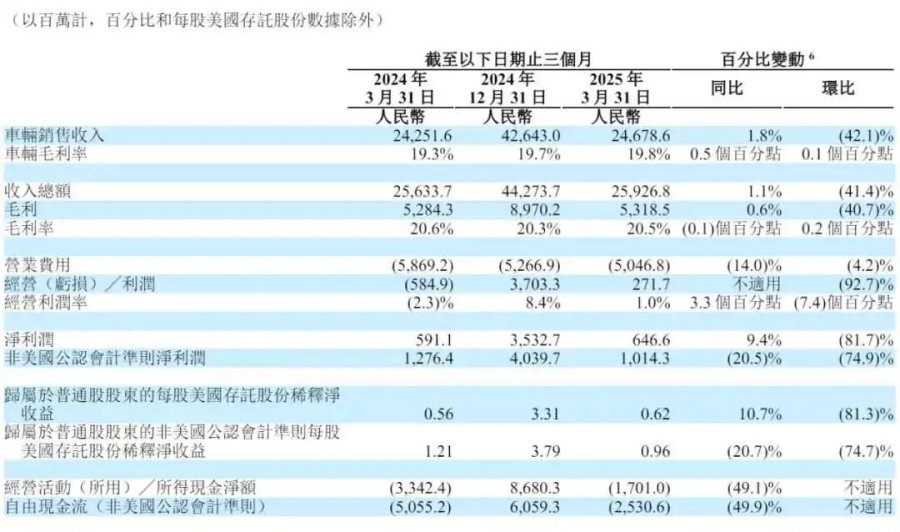 （以百萬計，百分比和每股美國存託股份數據除外）

|  | 截至以下日期止三個月 |  |  | 百分比變動$^{6}$ |  |
|---|---|---|---|---|---|
|  | 2024年3月31日 | 2024年12月31日 | 2025年3月31日 | 同比 | 環比 |
|  | 人民幣 | 人民幣 | 人民幣 |  |  |
| 車輛銷售收入 | 24,251.6 | 42,643.0 | 24,678.6 | 1.8% | (42.1)% |
| 車輛毛利率 | 19.3% | 19.7% | 19.8% | 0.5個百分點 | 0.1個百分點 |
| 收入總額 | 25,633.7 | 44,273.7 | 25,926.8 | 1.1% | (41.4)% |
| 毛利 | 5,284.3 | 8,970.2 | 5,318.5 | 0.6% | (40.7)% |
| 毛利率 | 20.6% | 20.3% | 20.5% | (0.1)個百分點 | 0.2個百分點 |
| 營業費用 | (5,869.2) | (5,266.9) | (5,046.8) | (14.0)% | (4.2)% |
| 經營（虧損）／利潤 | (584.9) | 3,703.3 | 271.7 | 不適用 | (92.7)% |
| 經營利潤率 | (2.3)% | 8.4% | 1.0% | 3.3個百分點 | (7.4)個百分點 |
| 淨利潤 | 591.1 | 3,532.7 | 646.6 | 9.4% | (81.7)% |
| 非美國公認會計準則淨利潤 | 1,276.4 | 4,039.7 | 1,014.3 | (20.5)% | (74.9)% |
| 歸屬於普通股股東的每股美國存託股份稀釋淨收益 | 0.56 | 3.31 | 0.62 | 10.7% | (81.3)% |
| 歸屬於普通股股東的非美國公認會計準則每股美國存託股份稀釋淨收益 | 1.21 | 3.79 | 0.96 | (20.7)% | (74.7)% |
| 經營活動（所用）／所得現金淨額 | (3,342.4) | 8,680.3 | (1,701.0) | (49.1)% | 不適用 |
| 自由現金流（非美國公認會計準則） | (5,055.2) | 6,059.3 | (2,530.6) | (49.9)% | 不適用 |